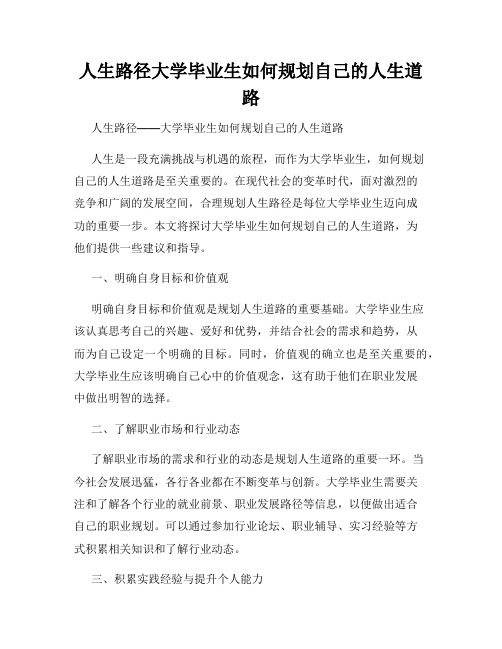 人生路径大学毕业生如何规划自己的人生道路

人生路径——大学毕业生如何规划自己的人生道路

人生是一段充满挑战与机遇的旅程，而作为大学毕业生，如何规划自己的人生道路是至关重要的。在现代社会的变革时代，面对激烈的竞争和广阔的发展空间，合理规划人生路径是每位大学毕业生迈向成功的重要一步。本文将探讨大学毕业生如何规划自己的人生道路，为他们提供一些建议和指导。

一、明确自身目标和价值观

明确自身目标和价值观是规划人生道路的重要基础。大学毕业生应该认真思考自己的兴趣、爱好和优势，并结合社会的需求和趋势，从而为自己设定一个明确的目标。同时，价值观的确立也是至关重要的，大学毕业生应该明确自己心中的价值观念，这有助于他们在职业发展中做出明智的选择。

二、了解职业市场和行业动态

了解职业市场的需求和行业的动态是规划人生道路的重要一环。当今社会发展迅猛，各行各业都在不断变革与创新。大学毕业生需要关注和了解各个行业的就业前景、职业发展路径等信息，以便做出适合自己的职业规划。可以通过参加行业论坛、职业辅导、实习经验等方式积累相关知识和了解行业动态。

三、积累实践经验与提升个人能力